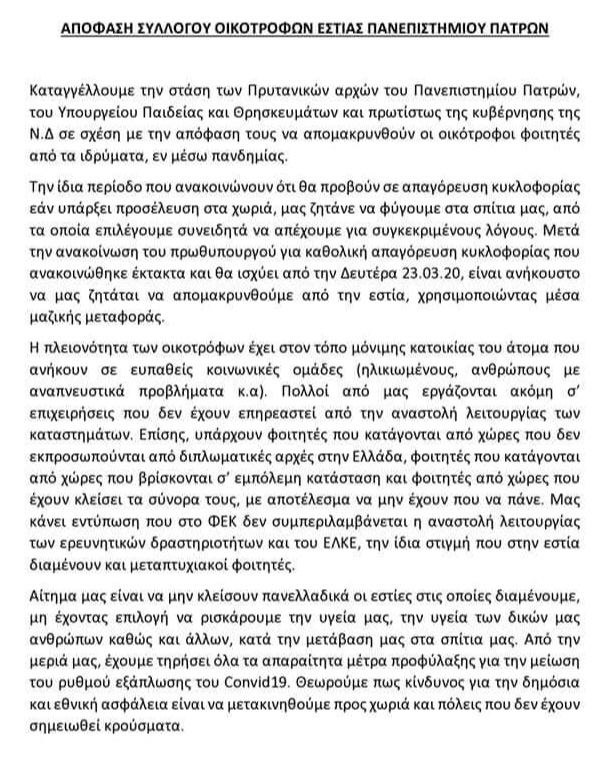 ΑΠΟΦΑΣΗ ΣΥΛΛΟΓΟΥ ΟΙΚΟΤΡΟΦΩΝ ΕΣΤΙΑΣ ΠΑΝΕΠΙΣΤΗΜΙΟΥ ΠΑΤΡΩΝ

Καταγγέλλουμε την στάση των Πρυτανικών αρχών του Πανεπιστημίου Πατρών, του Υπουργείου Παιδείας και Θρησκευμάτων και πρωτίστως της κυβέρνησης της Ν.Δ σε σχέση με την απόφαση τους να απομακρυνθούν οι οικότροφοι φοιτητές από τα ιδρύματα, εν μέσω πανδημίας.

Την ίδια περίοδο που ανακοινώνουν ότι θα προβούν σε απαγόρευση κυκλοφορίας εάν υπάρξει προσέλευση στα χωριά, μας ζητάνε να φύγουμε στα σπίτια μας, από τα οποία επιλέγουμε συνειδητά να απέχουμε για συγκεκριμένους λόγους. Μετά την ανακοίνωση του πρωθυπουργού για καθολική απαγόρευση κυκλοφορίας που ανακοινώθηκε έκτακτα και θα ισχύει από την Δευτέρα 23.03.20, είναι ανήκουστο να μας ζητάται να απομακρυνθούμε από την εστία, χρησιμοποιώντας μέσα μαζικής μεταφοράς.

Η πλειονότητα των οικοτρόφων έχει στον τόπο μόνιμης κατοικίας του άτομα που ανήκουν σε ευπαθείς κοινωνικές ομάδες (ηλικιωμένους, ανθρώπους με αναπνευστικά προβλήματα κ.α). Πολλοί από μας εργάζονται ακόμη σ' επιχειρήσεις που δεν έχουν επηρεαστεί από την αναστολή λειτουργίας των καταστημάτων. Επίσης, υπάρχουν φοιτητές που κατάγονται από χώρες που δεν εκπροσωπούνται από διπλωματικές αρχές στην Ελλάδα, φοιτητές που κατάγονται από χώρες που βρίσκονται σ' εμπόλεμη κατάσταση και φοιτητές από χώρες που έχουν κλείσει τα σύνορα τους, με αποτέλεσμα να μην έχουν που να πάνε. Μας κάνει εντύπωση που στο ΦΕΚ δεν συμπεριλαμβάνεται η αναστολή λειτουργίας των ερευνητικών δραστηριοτήτων και του ΕΛΚΕ, την ίδια στιγμή που στην εστία διαμένουν και μεταπτυχιακοί φοιτητές.

Αίτημα μας είναι να μην κλείσουν πανελλαδικά οι εστίες στις οποίες διαμένουμε, μη έχοντας επιλογή να ρισκάρουμε την υγεία μας, την υγεία των δικών μας ανθρώπων καθώς και άλλων, κατά την μετάβαση μας στα σπίτια μας. Από την μεριά μας, έχουμε τηρήσει όλα τα απαραίτητα μέτρα προφύλαξης για την μείωση του ρυθμού εξάπλωσης του Convid19. Θεωρούμε πως κίνδυνος για την δημόσια και εθνική ασφάλεια είναι να μετακινηθούμε προς χωριά και πόλεις που δεν έχουν σημειωθεί κρούσματα.